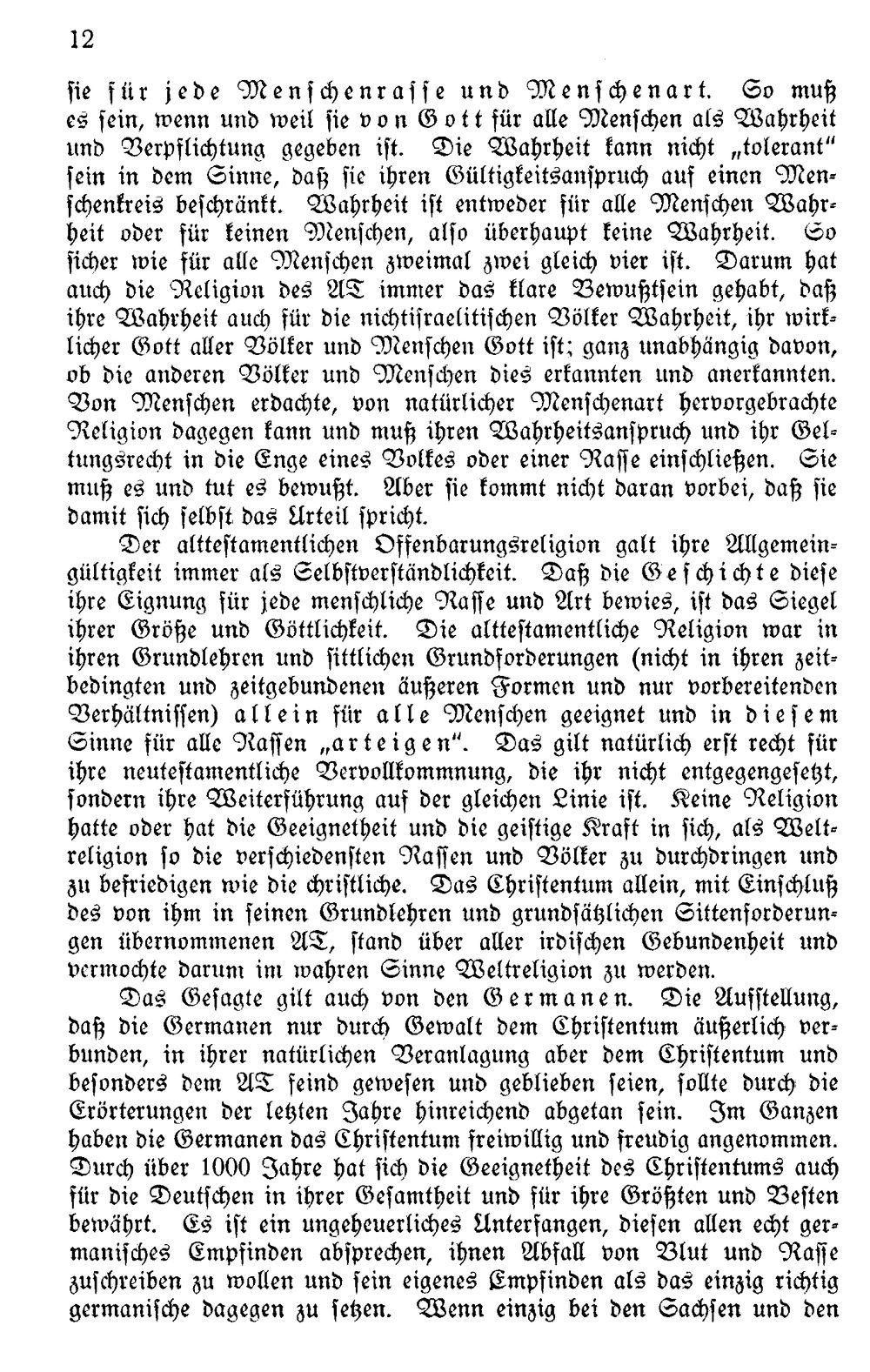 12

sie für jede Menschenrasse und Menschenart. So muß es sein, wenn und weil sie von Gott für alle Menschen als Wahrheit und Verpflichtung gegeben ist. Die Wahrheit kann nicht „tolerant" sein in dem Sinne, daß sie ihren Gültigkeitsanspruch auf einen Menschenkreis beschränkt. Wahrheit ist entweder für alle Menschen Wahrheit oder für keinen Menschen, also überhaupt keine Wahrheit. So sicher wie für alle Menschen zweimal zwei gleich vier ist. Darum hat auch die Religion des AT immer das klare Bewußtsein gehabt, daß ihre Wahrheit auch für die nichtisraelitischen Völker Wahrheit, ihr wirklicher Gott aller Völker und Menschen Gott ist; ganz unabhängig davon, ob die anderen Völker und Menschen dies erkannten und anerkannten. Von Menschen erdachte, von natürlicher Menschenart hervorgebrachte Religion dagegen kann und muß ihren Wahrheitsanspruch und ihr Geltungsrecht in die Enge eines Volkes oder einer Rasse einschließen. Sie muß es und tut es bewußt. Aber sie kommt nicht daran vorbei, daß sie damit sich selbst das Urteil spricht.

Der alttestamentlichen Offenbarungsreligion galt ihre Allgemeingültigkeit immer als Selbstverständlichkeit. Daß die Geschichte diese ihre Eignung für jede menschliche Rasse und Art bewies, ist das Siegel ihrer Größe und Göttlichkeit. Die alttestamentliche Religion war in ihren Grundlehren und sittlichen Grundforderungen (nicht in ihren zeitbedingten und zeitgebundenen äußeren Formen und nur vorbereitenden Verhältnissen) allein für alle Menschen geeignet und in diesem Sinne für alle Rassen „arteigen". Das gilt natürlich erst recht für ihre neutestamentliche Vervollkommnung, die ihr nicht entgegengesetzt, sondern ihre Weiterführung auf der gleichen Linie ist. Keine Religion hatte oder hat die Geeignetheit und die geistige Kraft in sich, als Weltreligion so die verschiedensten Rassen und Völker zu durchdringen und zu befriedigen wie die christliche. Das Christentum allein, mit Einschluß des von ihm in seinen Grundlehren und grundsätzlichen Sittenforderungen übernommenen AT, stand über aller irdischen Gebundenheit und vermochte darum im wahren Sinne Weltreligion zu werden.

Das Gesagte gilt auch von den Germanen. Die Aufstellung, daß die Germanen nur durch Gewalt dem Christentum äußerlich verbunden, in ihrer natürlichen Veranlagung aber dem Christentum und besonders dem AT feind gewesen und geblieben seien, sollte durch die Erörterungen der letzten Jahre hinreichend abgetan sein. Im Ganzen haben die Germanen das Christentum freiwillig und freudig angenommen. Durch über 1000 Jahre hat sich die Geeignetheit des Christentums auch für die Deutschen in ihrer Gesamtheit und für ihre Größten und Besten bewährt. Es ist ein ungeheuerliches Unterfangen, diesen allen echt germanisches Empfinden absprechen, ihnen Abfall von Blut und Rasse zuschreiben zu wollen und sein eigenes Empfinden als das einzig richtig germanische dagegen zu setzen. Wenn einzig bei den Sachsen und den